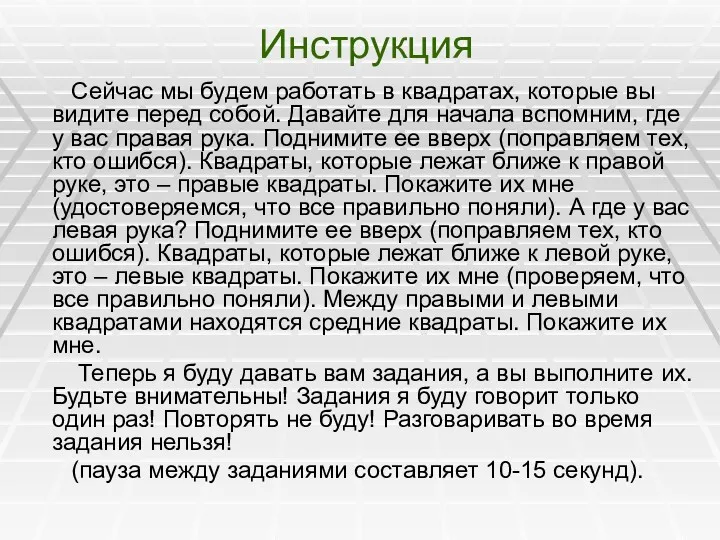 Инструкция

Сейчас мы будем работать в квадратах, которые вы видите перед собой. Давайте для начала вспомним, где у вас правая рука. Поднимите ее вверх (поправляем тех, кто ошибся). Квадраты, которые лежат ближе к правой руке, это – правые квадраты. Покажите их мне (удостоверяемся, что все правильно поняли). А где у вас левая рука? Поднимите ее вверх (поправляем тех, кто ошибся). Квадраты, которые лежат ближе к левой руке, это – левые квадраты. Покажите их мне (проверяем, что все правильно поняли). Между правыми и левыми квадратами находятся средние квадраты. Покажите их мне.

Теперь я буду давать вам задания, а вы выполните их. Будьте внимательны! Задания я буду говорит только один раз! Повторять не буду! Разговаривать во время задания нельзя!

(пауза между заданиями составляет 10-15 секунд).